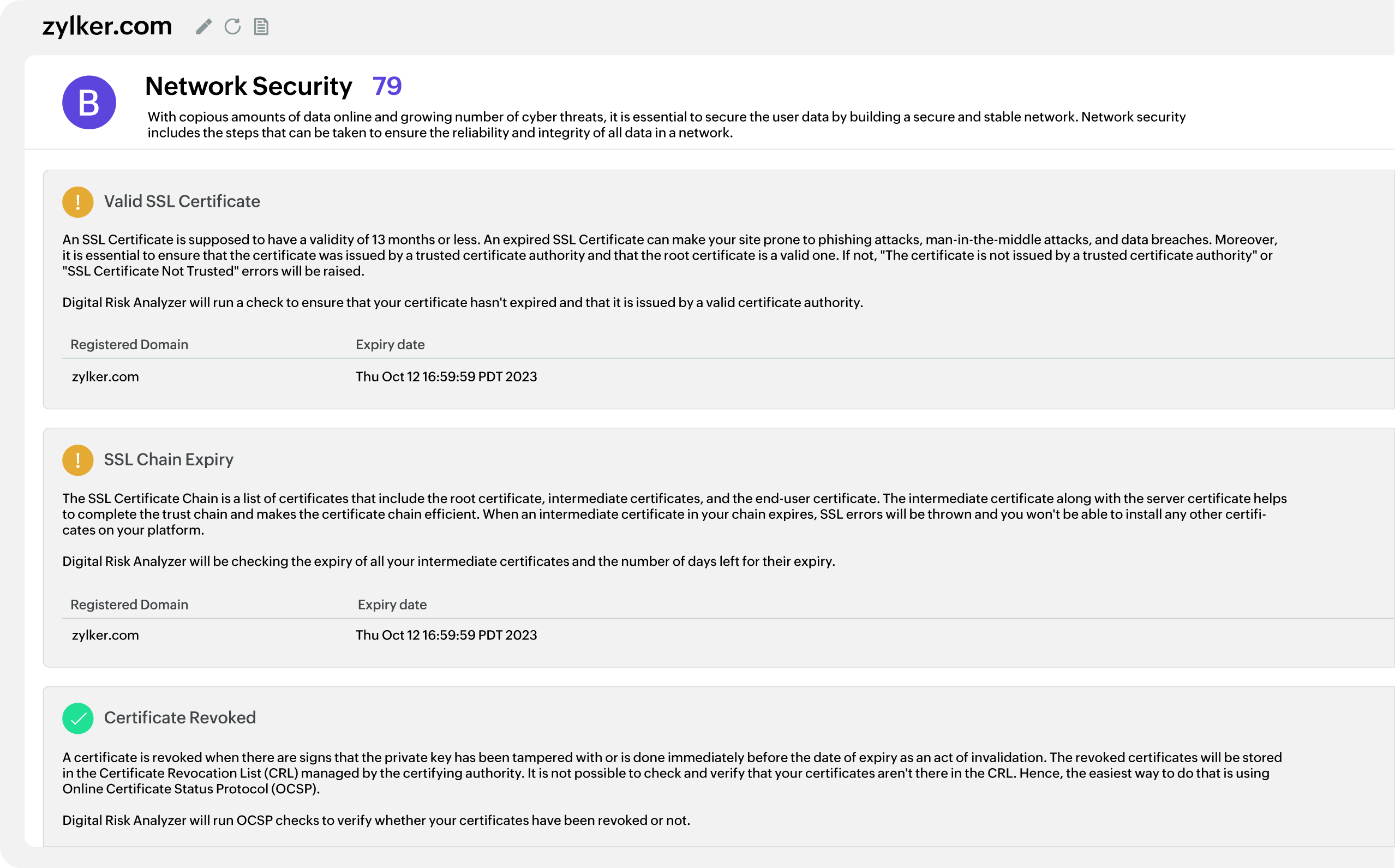 zylker.com

B

Network Security 79

With copious amounts of data online and growing number of cyber threats, it is essential to secure the user data by building a secure and stable network. Network security includes the steps that can be taken to ensure the reliability and integrity of all data in a network.

!

Valid SSL Certificate

An SSL Certificate is supposed to have a validity of 13 months or less. An expired SSL Certificate can make your site prone to phishing attacks, man-in-the-middle attacks, and data breaches. Moreover, it is essential to ensure that the certificate was issued by a trusted certificate authority and that the root certificate is a valid one. If not, "The certificate is not issued by a trusted certificate authority" or "SSL Certificate Not Trusted" errors will be raised.

Digital Risk Analyzer will run a check to ensure that your certificate hasn't expired and that it is issued by a valid certificate authority.

| Registered Domain | Expiry date |
|---|---|
| zylker.com | Thu Oct 12 16:59:59 PDT 2023 |

!

SSL Chain Expiry

The SSL Certificate Chain is a list of certificates that include the root certificate, intermediate certificates, and the end-user certificate. The intermediate certificate along with the server certificate helps to complete the trust chain and makes the certificate chain efficient. When an intermediate certificate in your chain expires, SSL errors will be thrown and you won't be able to install any other certificates on your platform.

Digital Risk Analyzer will be checking the expiry of all your intermediate certificates and the number of days left for their expiry.

| Registered Domain | Expiry date |
|---|---|
| zylker.com | Thu Oct 12 16:59:59 PDT 2023 |

Certificate Revoked

A certificate is revoked when there are signs that the private key has been tampered with or is done immediately before the date of expiry as an act of invalidation. The revoked certificates will be stored in the Certificate Revocation List (CRL) managed by the certifying authority. It is not possible to check and verify that your certificates aren't there in the CRL. Hence, the easiest way to do that is using Online Certificate Status Protocol (OCSP).

Digital Risk Analyzer will run OCSP checks to verify whether your certificates have been revoked or not.